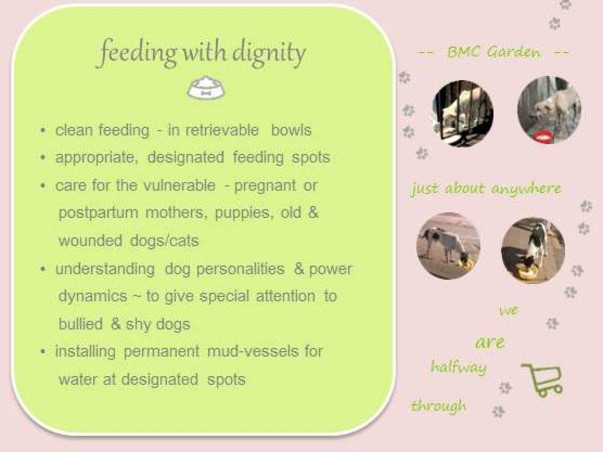 feeding with dignity

• clean feeding - in retrievable bowls
• appropriate, designated feeding spots
• care for the vulnerable - pregnant or postpartum mothers, puppies, old & wounded dogs/cats
• understanding dog personalities & power dynamics ~ to give special attention to bullied & shy dogs
• installing permanent mud-vessels for water at designated spots

-- BMC Garden --

just about anywhere

we
are
halfway
through